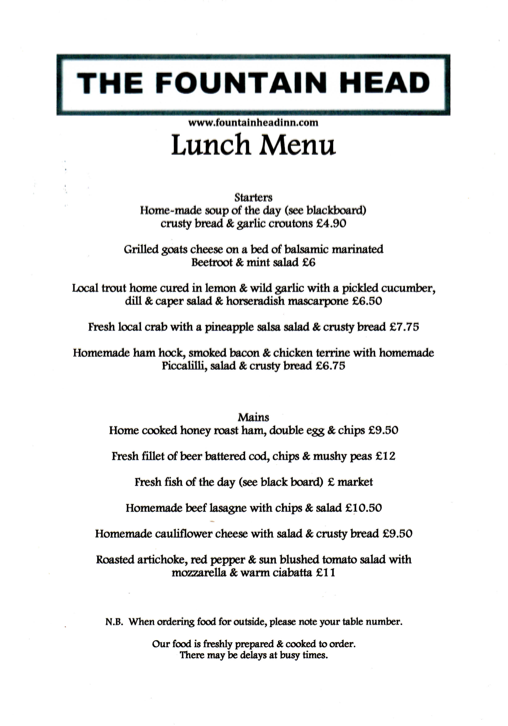 THE FOUNTAIN HEAD

www.fountainheadinn.com

Lunch Menu

Starters
Home-made soup of the day (see blackboard) crusty bread & garlic croutons £4.90

Grilled goats cheese on a bed of balsamic marinated Beetroot & mint salad £6

Local trout home cured in lemon & wild garlic with a pickled cucumber, dill & caper salad & horseradish mascarpone £6.50

Fresh local crab with a pineapple salsa salad & crusty bread £7.75

Homemade ham hock, smoked bacon & chicken terrine with homemade Piccalilli, salad & crusty bread £6.75

Mains
Home cooked honey roast ham, double egg & chips £9.50

Fresh fillet of beer battered cod, chips & mushy peas £12

Fresh fish of the day (see black board) £ market

Homemade beef lasagne with chips & salad £10.50

Homemade cauliflower cheese with salad & crusty bread £9.50

Roasted artichoke, red pepper & sun blushed tomato salad with mozzarella & warm ciabatta £11

N.B. When ordering food for outside, please note your table number.

Our food is freshly prepared & cooked to order. There may be delays at busy times.